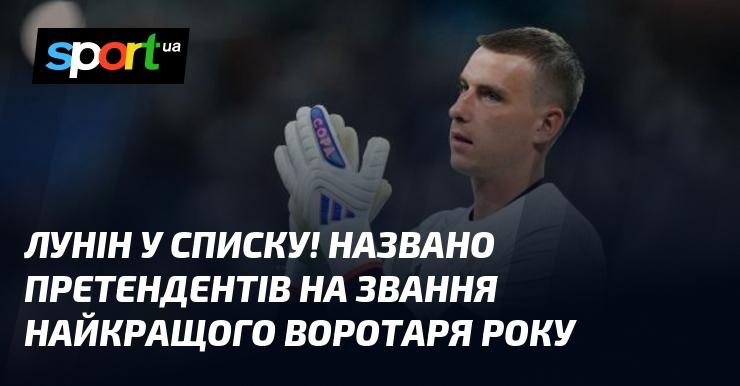 sport ua

COPA

ЛУНІН У СПИСКУ! НАЗВАНО ПРЕТЕНДЕНТІВ НА ЗВАННЯ НАЙКРАЩОГО ВОРОТАРЯ РОКУ